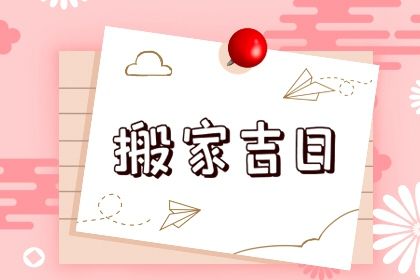 搬家吉日